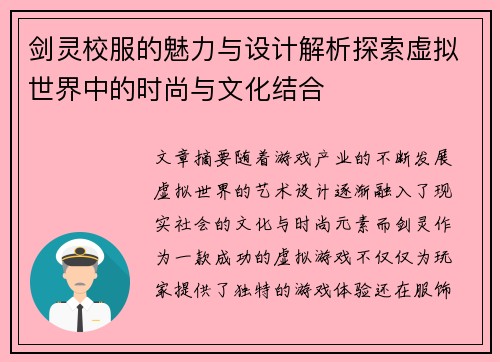 剑灵校服的魅力与设计解析探索虚拟世界中的时尚与文化结合

文章摘要随着游戏产业的不断发展虚拟世界的艺术设计逐渐融入了现实社会的文化与时尚元素而剑灵作为一款成功的虚拟游戏不仅仅为玩家提供了独特的游戏体验还在服饰